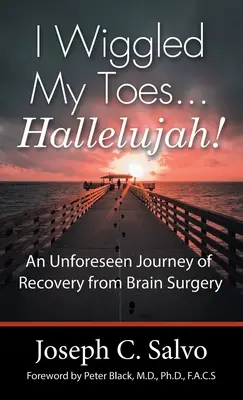 I Wiggled My Toes… Hallelujah!

An Unforeseen Journey of Recovery from Brain Surgery

Joseph C. Salvo

Foreword by Peter Black, M.D., Ph.D., F.A.C.S